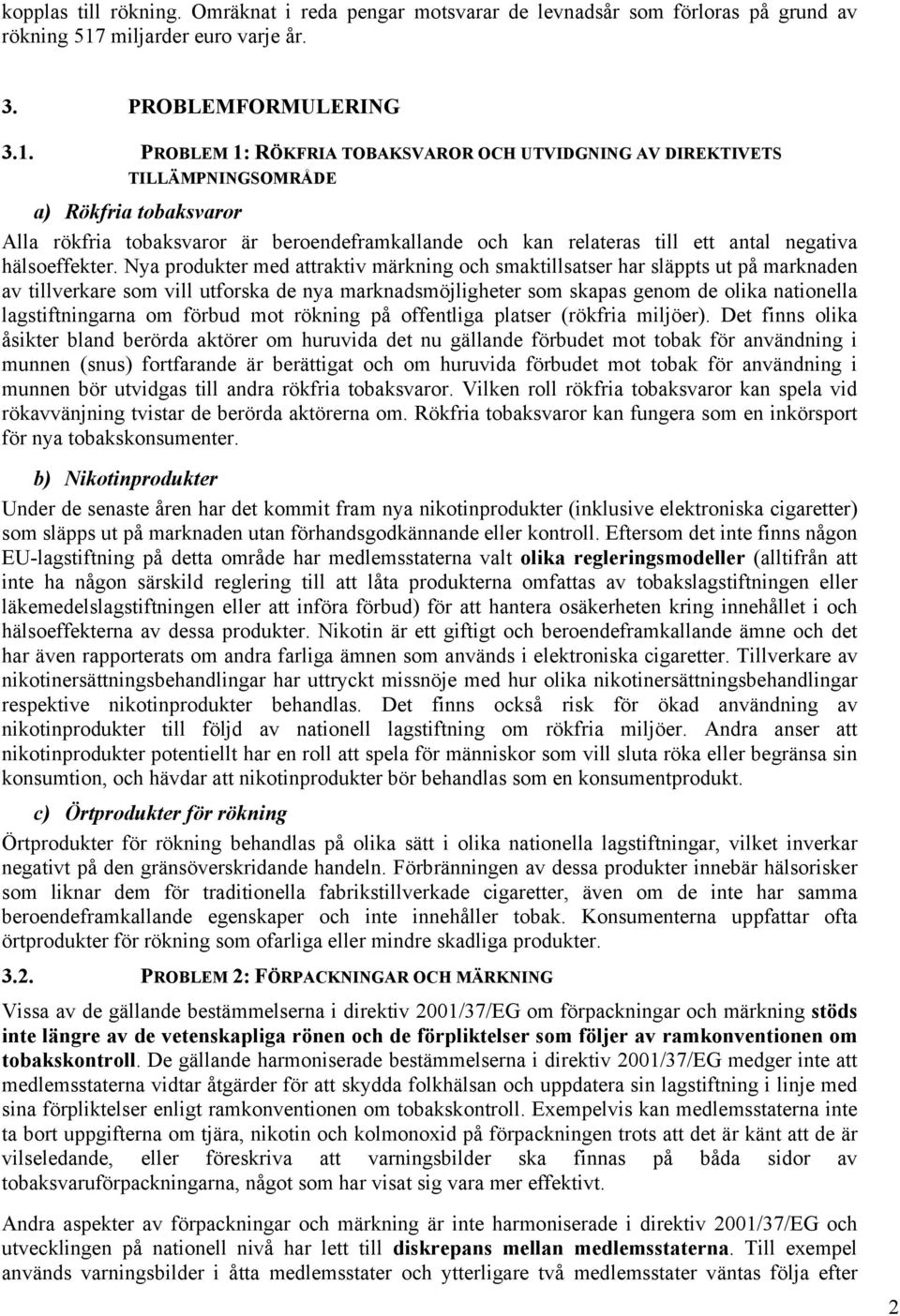 kopplas till rökning. Omräknat i reda pengar motsvarar de levnadsår som förloras på grund av rökning 517 miljarder euro varje år.

3. PROBLEMFORMULERING

3.1. PROBLEM 1: RÖKFRIA TOBAKSVAROR OCH UTVIDGNING AV DIREKTIVETS TILLÄMPNINGSOMRÅDE

a) Rökfria tobaksvaror

Alla rökfria tobaksvaror är beroendeframkallande och kan relateras till ett antal negativa hälsoeffekter. Nya produkter med attraktiv märkning och smaktillsatser har släppts ut på marknaden av tillverkare som vill utforska de nya marknadsmöjligheter som skapas genom de olika nationella lagstiftningarna om förbud mot rökning på offentliga platser (rökfria miljöer). Det finns olika åsikter bland berörda aktörer om huruvida det nu gällande förbudet mot tobak för användning i munnen (snus) fortfarande är berättigat och om huruvida förbudet mot tobak för användning i munnen bör utvidgas till andra rökfria tobaksvaror. Vilken roll rökfria tobaksvaror kan spela vid rökavvänjning tvistar de berörda aktörerna om. Rökfria tobaksvaror kan fungera som en inkörsport för nya tobakskonsumenter.

b) Nikotinprodukter

Under de senaste åren har det kommit fram nya nikotinprodukter (inklusive elektroniska cigaretter) som släpps ut på marknaden utan förhandsgodkännande eller kontroll. Eftersom det inte finns någon EU-lagstiftning på detta område har medlemsstaterna valt olika regleringsmodeller (alltifrån att inte ha någon särskild reglering till att låta produkterna omfattas av tobakslagstiftningen eller läkemedelslagstiftningen eller att införa förbud) för att hantera osäkerheten kring innehållet i och hälsoeffekterna av dessa produkter. Nikotin är ett giftigt och beroendeframkallande ämne och det har även rapporterats om andra farliga ämnen som används i elektroniska cigaretter. Tillverkare av nikotinersättningsbehandlingar har uttryckt missnöje med hur olika nikotinersättningsbehandlingar respektive nikotinprodukter behandlas. Det finns också risk för ökad användning av nikotinprodukter till följd av nationell lagstiftning om rökfria miljöer. Andra anser att nikotinprodukter potentiellt har en roll att spela för människor som vill sluta röka eller begränsa sin konsumtion, och hävdar att nikotinprodukter bör behandlas som en konsumentprodukt.

c) Örtprodukter för rökning

Örtprodukter för rökning behandlas på olika sätt i olika nationella lagstiftningar, vilket inverkar negativt på den gränsöverskridande handeln. Förbränningen av dessa produkter innebär hälsorisker som liknar dem för traditionella fabrikstillverkade cigaretter, även om de inte har samma beroendeframkallande egenskaper och inte innehåller tobak. Konsumenterna uppfattar ofta örtprodukter för rökning som ofarliga eller mindre skadliga produkter.

3.2. PROBLEM 2: FÖRPACKNINGAR OCH MÄRKNING

Vissa av de gällande bestämmelserna i direktiv 2001/37/EG om förpackningar och märkning stöds inte längre av de vetenskapliga rönen och de förpliktelser som följer av ramkonventionen om tobakskontroll. De gällande harmoniserade bestämmelserna i direktiv 2001/37/EG medger inte att medlemsstaterna vidtar åtgärder för att skydda folkhälsan och uppdatera sin lagstiftning i linje med sina förpliktelser enligt ramkonventionen om tobakskontroll. Exempelvis kan medlemsstaterna inte ta bort uppgifterna om tjära, nikotin och kolmonoxid på förpackningen trots att det är känt att de är vilseledande, eller föreskriva att varningsbilder ska finnas på båda sidor av tobaksvaruförpackningarna, något som har visat sig vara mer effektivt.

Andra aspekter av förpackningar och märkning är inte harmoniserade i direktiv 2001/37/EG och utvecklingen på nationell nivå har lett till diskrepans mellan medlemsstaterna. Till exempel används varningsbilder i åtta medlemsstater och ytterligare två medlemsstater väntas följa efter

2